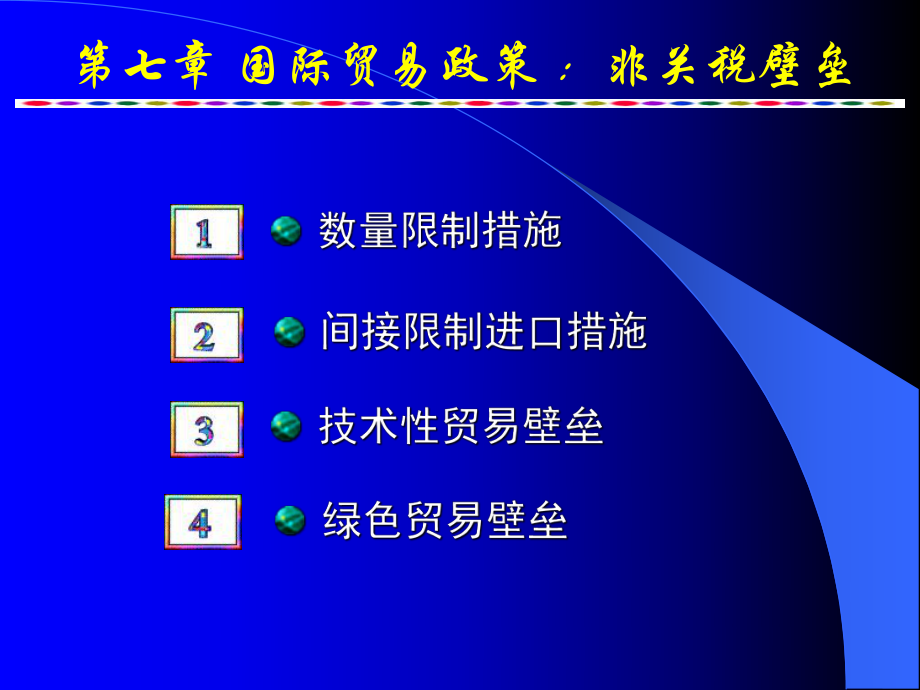 第七章 国际贸易政策：非关税壁垒

1 数量限制措施

2 间接限制进口措施

3 技术性贸易壁垒

4 绿色贸易壁垒